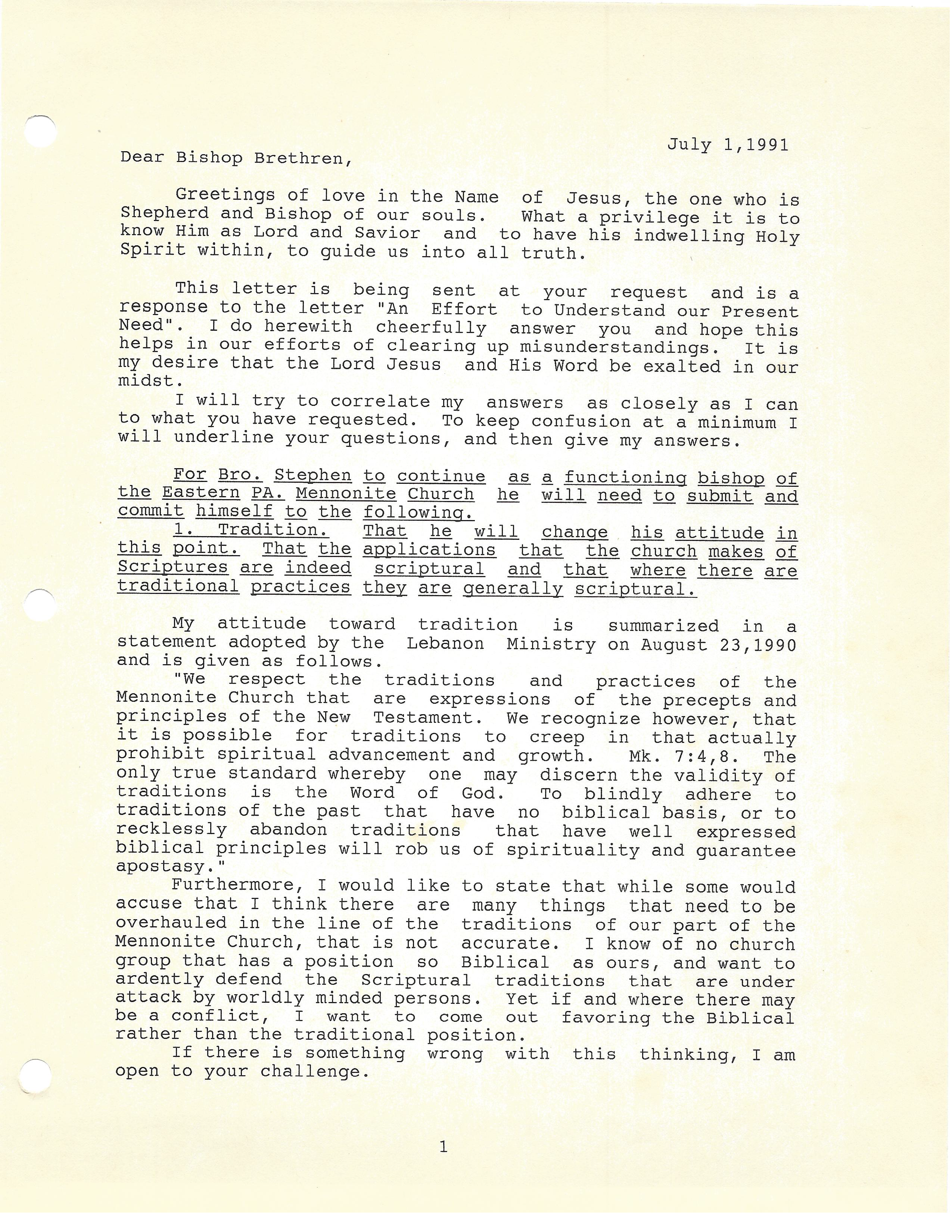 July 1,1991

Dear Bishop Brethren,

Greetings of love in the Name of Jesus, the one who is Shepherd and Bishop of our souls. What a privilege it is to know Him as Lord and Savior and to have his indwelling Holy Spirit within, to guide us into all truth.

This letter is being sent at your request and is a response to the letter "An Effort to Understand our Present Need". I do herewith cheerfully answer you and hope this helps in our efforts of clearing up misunderstandings. It is my desire that the Lord Jesus and His Word be exalted in our midst.

I will try to correlate my answers as closely as I can to what you have requested. To keep confusion at a minimum I will underline your questions, and then give my answers.

For Bro. Stephen to continue as a functioning bishop of the Eastern PA. Mennonite Church he will need to submit and commit himself to the following.

1. Tradition. That he will change his attitude in this point. That the applications that the church makes of Scriptures are indeed scriptural and that where there are traditional practices they are generally scriptural.

My attitude toward tradition is summarized in a statement adopted by the Lebanon Ministry on August 23,1990 and is given as follows.

"We respect the traditions and practices of the Mennonite Church that are expressions of the precepts and principles of the New Testament. We recognize however, that it is possible for traditions to creep in that actually prohibit spiritual advancement and growth. Mk. 7:4,8. The only true standard whereby one may discern the validity of traditions is the Word of God. To blindly adhere to traditions of the past that have no biblical basis, or to recklessly abandon traditions that have well expressed biblical principles will rob us of spirituality and guarantee apostasy."

Furthermore, I would like to state that while some would accuse that I think there are many things that need to be overhauled in the line of the traditions of our part of the Mennonite Church, that is not accurate. I know of no church group that has a position so Biblical as ours, and want to ardently defend the Scriptural traditions that are under attack by worldly minded persons. Yet if and where there may be a conflict, I want to come out favoring the Biblical rather than the traditional position.

If there is something wrong with this thinking, I am open to your challenge.

1